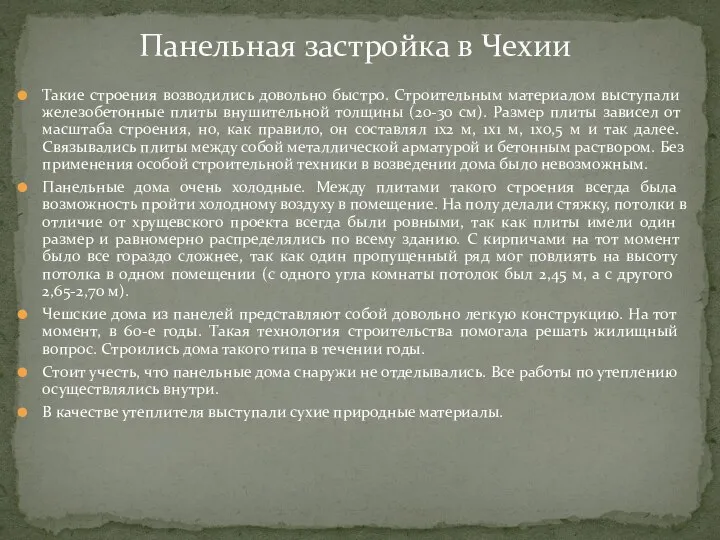 Панельная застройка в Чехии

Такие строения возводились довольно быстро. Строительным материалом выступали железобетонные плиты внушительной толщины (20-30 см). Размер плиты зависел от масштаба строения, но, как правило, он составлял 1х2 м, 1х1 м, 1х0,5 м и так далее. Связывались плиты между собой металлической арматурой и бетонным раствором. Без применения особой строительной техники в возведении дома было невозможным.

Панельные дома очень холодные. Между плитами такого строения всегда была возможность пройти холодному воздуху в помещение. На полу делали стяжку, потолки в отличие от хрущевского проекта всегда были ровными, так как плиты имели один размер и равномерно распределялись по всему зданию. С кирпичами на тот момент было все гораздо сложнее, так как один пропущенный ряд мог повлиять на высоту потолка в одном помещении (с одного угла комнаты потолок был 2,45 м, а с другого 2,65-2,70 м).

Чешские дома из панелей представляют собой довольно легкую конструкцию. На тот момент, в 60-е годы. Такая технология строительства помогала решать жилищный вопрос. Строились дома такого типа в течении годы.

Стоит учесть, что панельные дома снаружи не отделывались. Все работы по утеплению осуществлялись внутри.

В качестве утеплителя выступали сухие природные материалы.